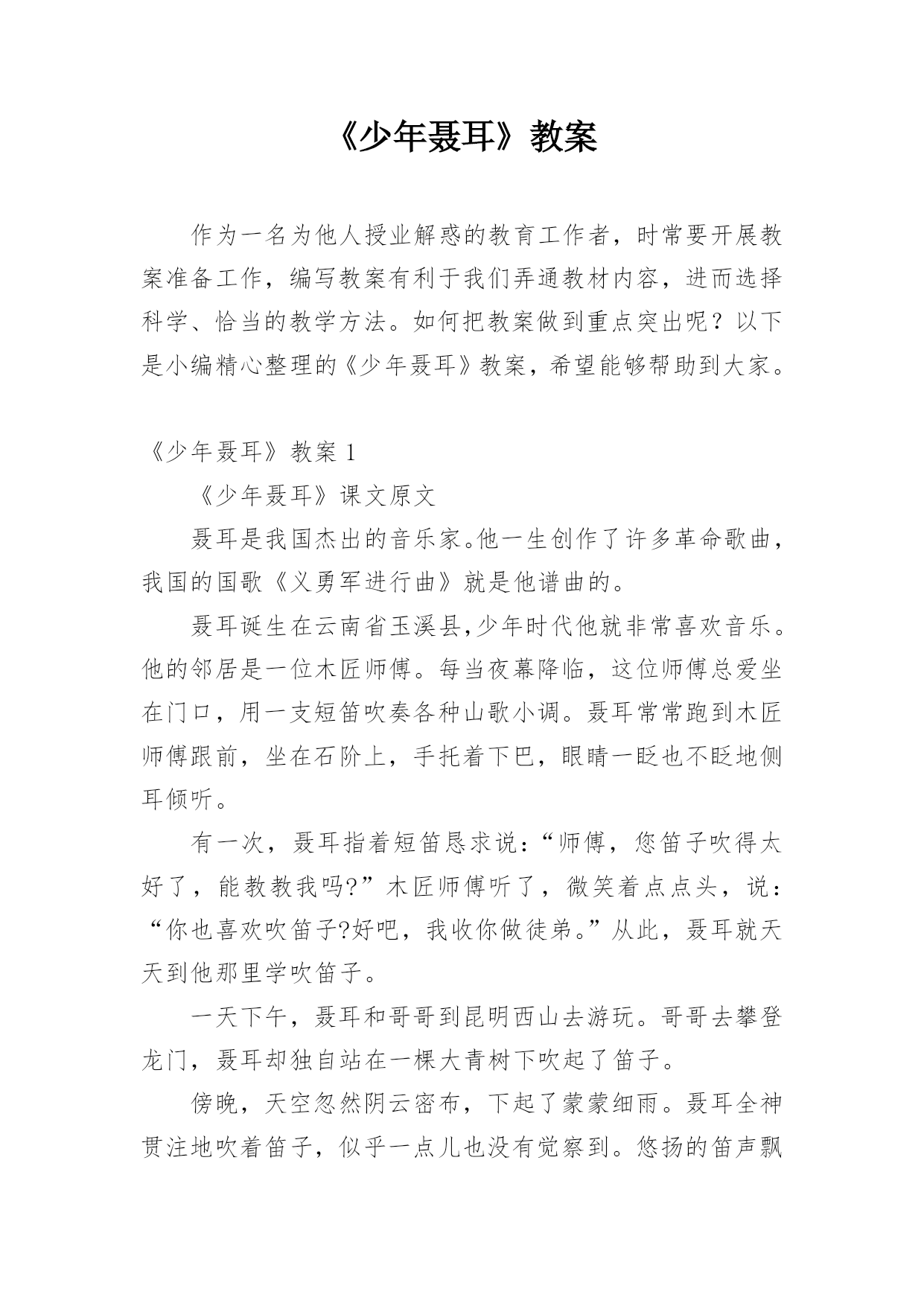 《少年聂耳》教案

作为一名为他人授业解惑的教育工作者，时常要开展教案准备工作，编写教案有利于我们弄通教材内容，进而选择科学、恰当的教学方法。如何把教案做到重点突出呢？以下是小编精心整理的《少年聂耳》教案，希望能够帮助到大家。

《少年聂耳》教案 1

《少年聂耳》课文原文

聂耳是我国杰出的音乐家。他一生创作了许多革命歌曲，我国的国歌《义勇军进行曲》就是他谱曲的。

聂耳诞生在云南省玉溪县,少年时代他就非常喜欢音乐。他的邻居是一位木匠师傅。每当夜幕降临，这位师傅总爱坐在门口，用一支短笛吹奏各种山歌小调。聂耳常常跑到木匠师傅跟前，坐在石阶上，手托着下巴，眼睛一眨也不眨地侧耳倾听。

有一次，聂耳指着短笛恳求说：“师傅，您笛子吹得太好了，能教教我吗?”木匠师傅听了，微笑着点点头，说：“你也喜欢吹笛子?好吧，我收你做徒弟。”从此，聂耳就天天到他那里学吹笛子。

一天下午，聂耳和哥哥到昆明西山去游玩。哥哥去攀登龙门，聂耳却独自站在一棵大青树下吹起了笛子。

傍晚，天空忽然阴云密布，下起了蒙蒙细雨。聂耳全神贯注地吹着笛子，似乎一点儿也没有觉察到。悠扬的笛声飘